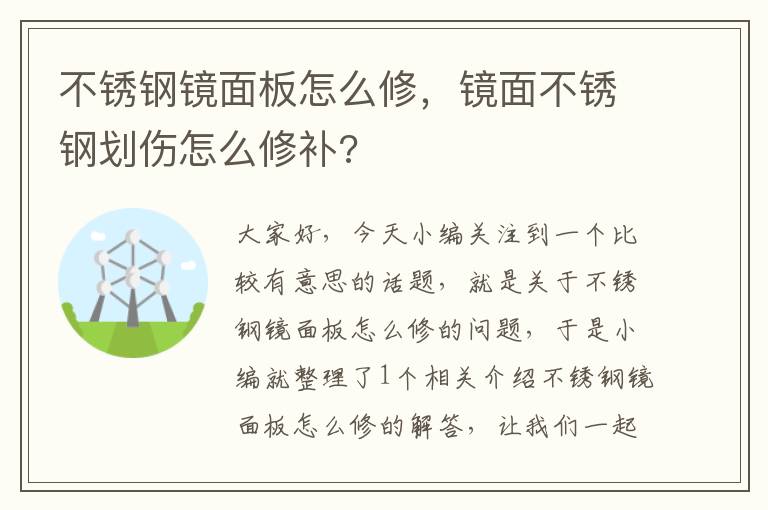 不锈钢镜面板怎么修，镜面不锈钢划伤怎么修补?

大家好，今天小编关注到一个比较有意思的话题，就是关于不锈钢镜面板怎么修的问题，于是小编就整理了1个相关介绍不锈钢镜面板怎么修的解答，让我们一起